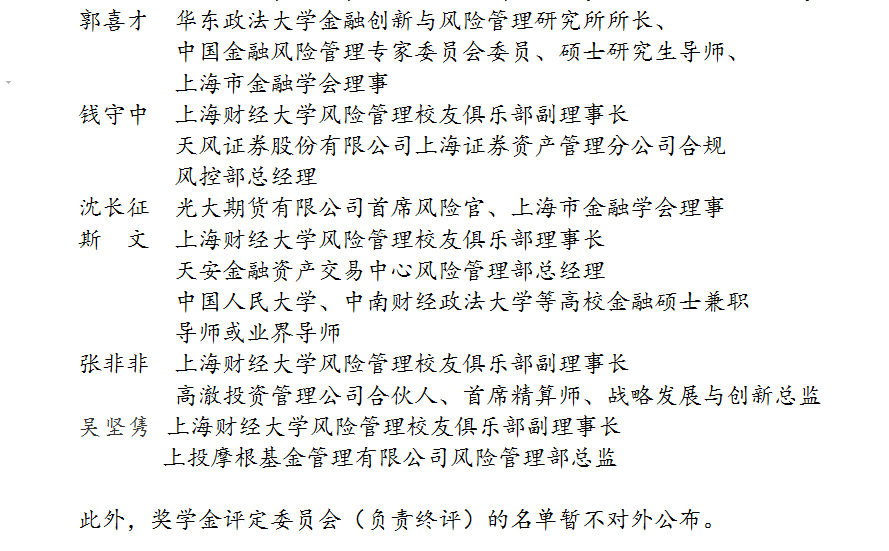 郭喜才　华东政法大学金融创新与风险管理研究所所长、中国金融风险管理专家委员会委员、硕士研究生导师、上海市金融学会理事
钱守中　上海财经大学风险管理校友俱乐部副理事长
天风证券股份有限公司上海证券资产管理分公司合规风控部总经理
沈长征　光大期货有限公司首席风险官、上海市金融学会理事
斯　文　上海财经大学风险管理校友俱乐部理事长
天安金融资产交易中心风险管理部总经理
中国人民大学、中南财经政法大学等高校金融硕士兼职导师或业界导师
张非非　上海财经大学风险管理校友俱乐部副理事长
高澈投资管理公司合伙人、首席精算师、战略发展与创新总监
吴坚隽　上海财经大学风险管理校友俱乐部副理事长
上投摩根基金管理有限公司风险管理部总监

此外，奖学金评定委员会（负责终评）的名单暂不对外公布。